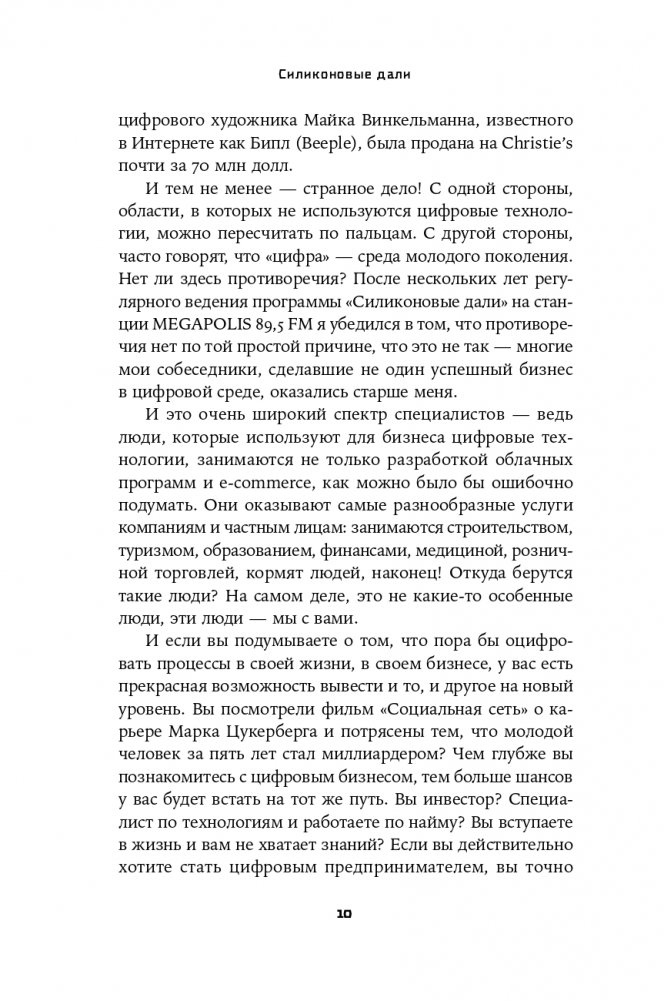 Силиконовые дали

цифрового художника Майка Винкельманна, известного в Интернете как Бипл (Beeple), была продана на Christie's почти за 70 млн долл.

И тем не менее — странное дело! С одной стороны, области, в которых не используются цифровые технологии, можно пересчитать по пальцам. С другой стороны, часто говорят, что «цифра» — среда молодого поколения. Нет ли здесь противоречия? После нескольких лет регулярного ведения программы «Силиконовые дали» на станции MEGAPOLIS 89,5 FM я убедился в том, что противоречия нет по той простой причине, что это не так — многие мои собеседники, сделавшие не один успешный бизнес в цифровой среде, оказались старше меня.

И это очень широкий спектр специалистов — ведь люди, которые используют для бизнеса цифровые технологии, занимаются не только разработкой облачных программ и e-commerce, как можно было бы ошибочно подумать. Они оказывают самые разнообразные услуги компаниям и частным лицам: занимаются строительством, туризмом, образованием, финансами, медициной, розничной торговлей, кормят людей, наконец! Откуда берутся такие люди? На самом деле, это не какие-то особенные люди, эти люди — мы с вами.

И если вы подумываете о том, что пора бы оцифровать процессы в своей жизни, в своем бизнесе, у вас есть прекрасная возможность вывести и то, и другое на новый уровень. Вы посмотрели фильм «Социальная сеть» о карьере Марка Цукерберга и потрясены тем, что молодой человек за пять лет стал миллиардером? Чем глубже вы познакомитесь с цифровым бизнесом, тем больше шансов у вас будет встать на тот же путь. Вы инвестор? Специалист по технологиям и работаете по найму? Вы вступаете в жизнь и вам не хватает знаний? Если вы действительно хотите стать цифровым предпринимателем, вы точно

10